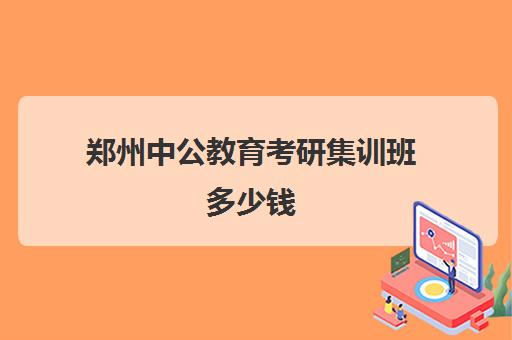 郑州中公教育考研集训班多少钱